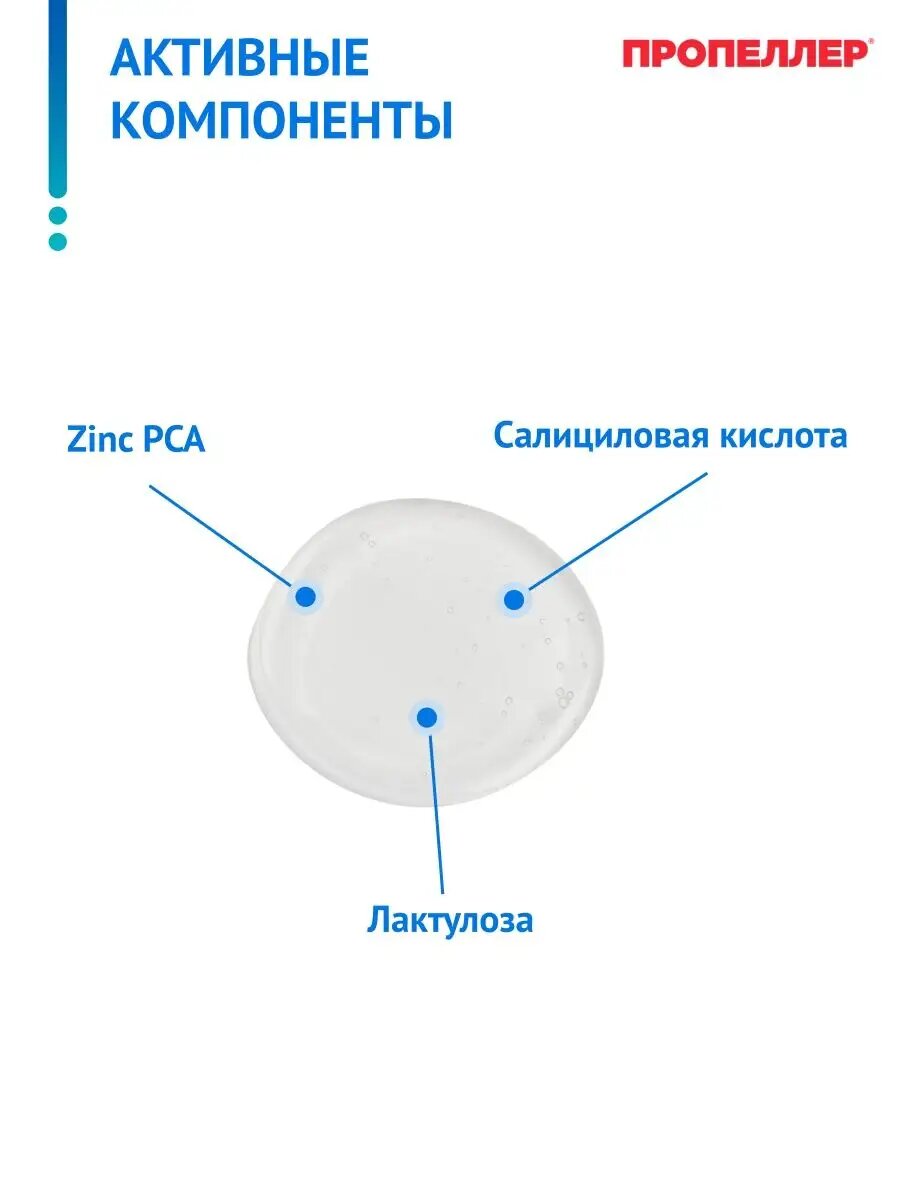 АКТИВНЫЕ КОМПОНЕНТЫ

ПРОПЕЛЛЕР®

Zinc PCA

Салициловая кислота

Лактулоза